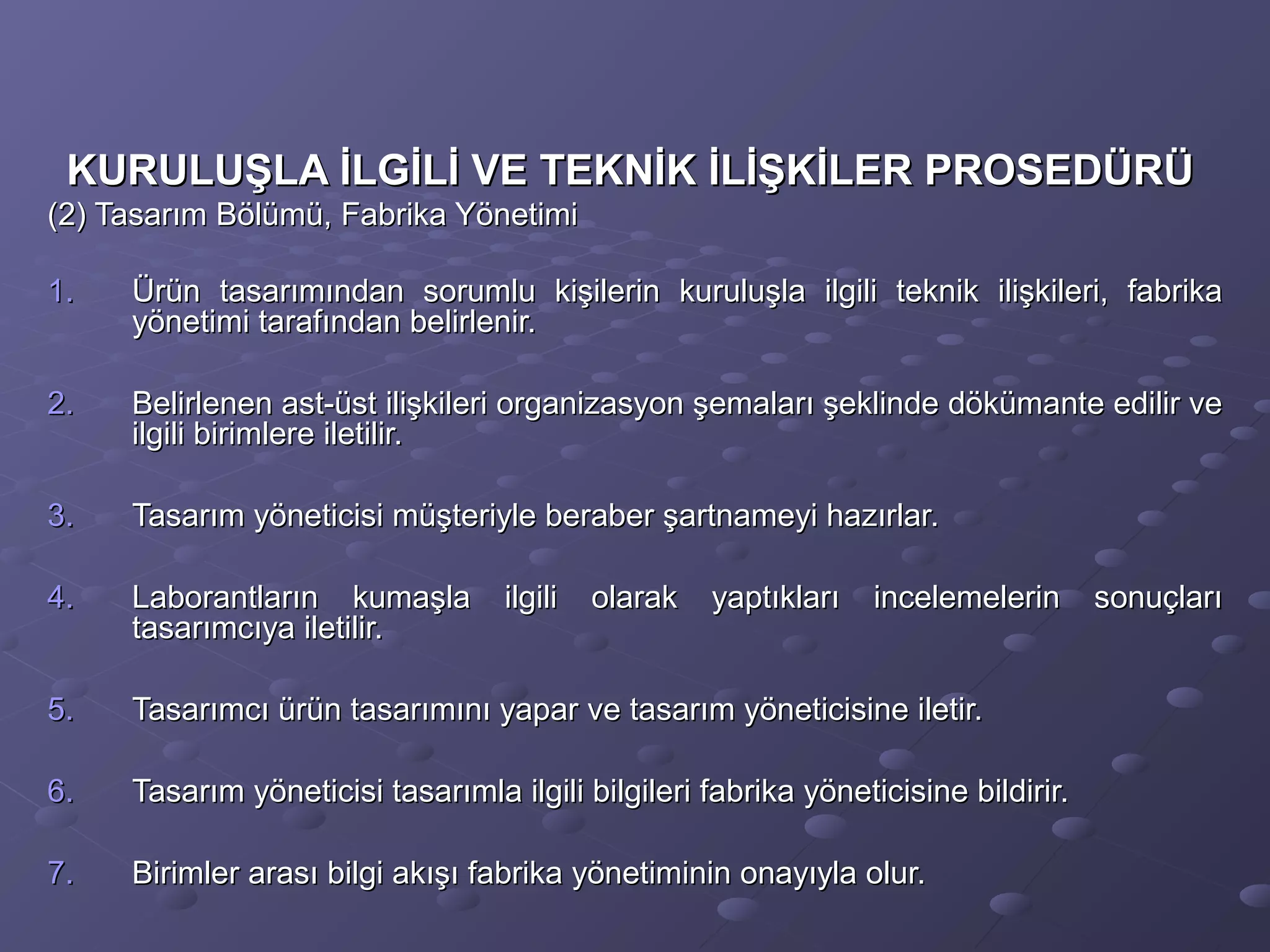 KURULUŞLA İLGİLİ VE TEKNİK İLİŞKİLER PROSEDÜRÜ
(2) Tasarım Bölümü, Fabrika Yönetimi

1. Ürün tasarımından sorumlu kişilerin kuruluşla ilgili teknik ilişkileri, fabrika yönetimi tarafından belirlenir.

2. Belirlenen ast-üst ilişkileri organizasyon şemaları şeklinde dökümante edilir ve ilgili birimlere iletilir.

3. Tasarım yöneticisi müşteriyle beraber şartnameyi hazırlar.

4. Laborantların kumaşla ilgili olarak yaptıkları incelemelerin sonuçları tasarımcıya iletilir.

5. Tasarımcı ürün tasarımını yapar ve tasarım yöneticisine iletir.

6. Tasarım yöneticisi tasarımla ilgili bilgileri fabrika yöneticisine bildirir.

7. Birimler arası bilgi akışı fabrika yönetiminin onayıyla olur.